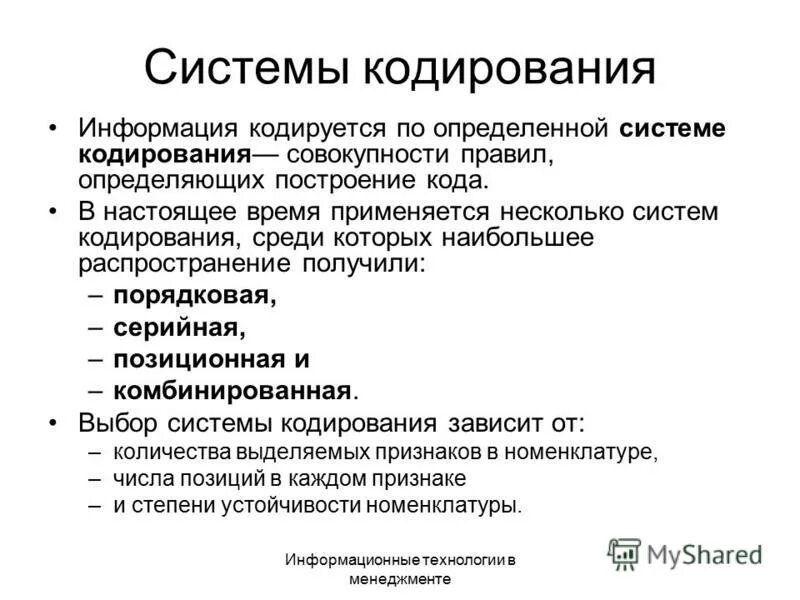 Системы кодирования

• Информация кодируется по определенной системе кодирования— совокупности правил, определяющих построение кода.

• В настоящее время применяется несколько систем кодирования, среди которых наибольшее распространение получили:

– порядковая,

– серийная,

– позиционная и

– комбинированная.

• Выбор системы кодирования зависит от:

– количества выделяемых признаков в номенклатуре,

– числа позиций в каждом признаке

– и степени устойчивости номенклатуры.

Информационные технологии в менеджменте

MyShared